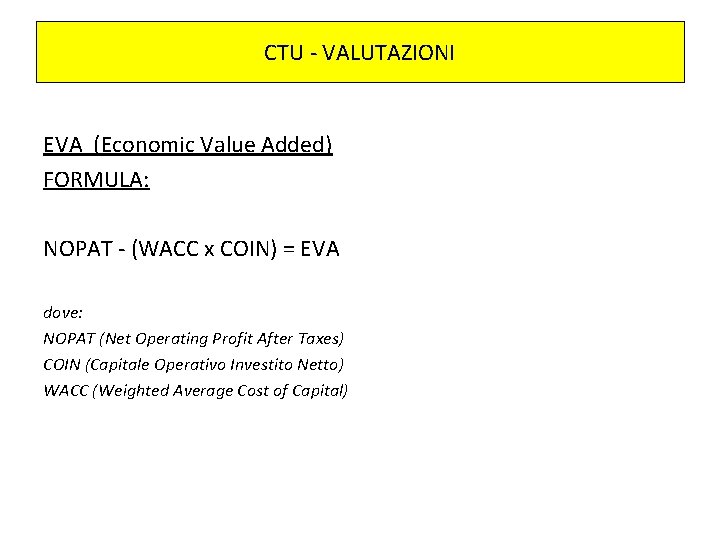 CTU - VALUTAZIONI

EVA (Economic Value Added)
FORMULA:

NOPAT - (WACC x COIN) = EVA

dove:
NOPAT (Net Operating Profit After Taxes)
COIN (Capitale Operativo Investito Netto)
WACC (Weighted Average Cost of Capital)